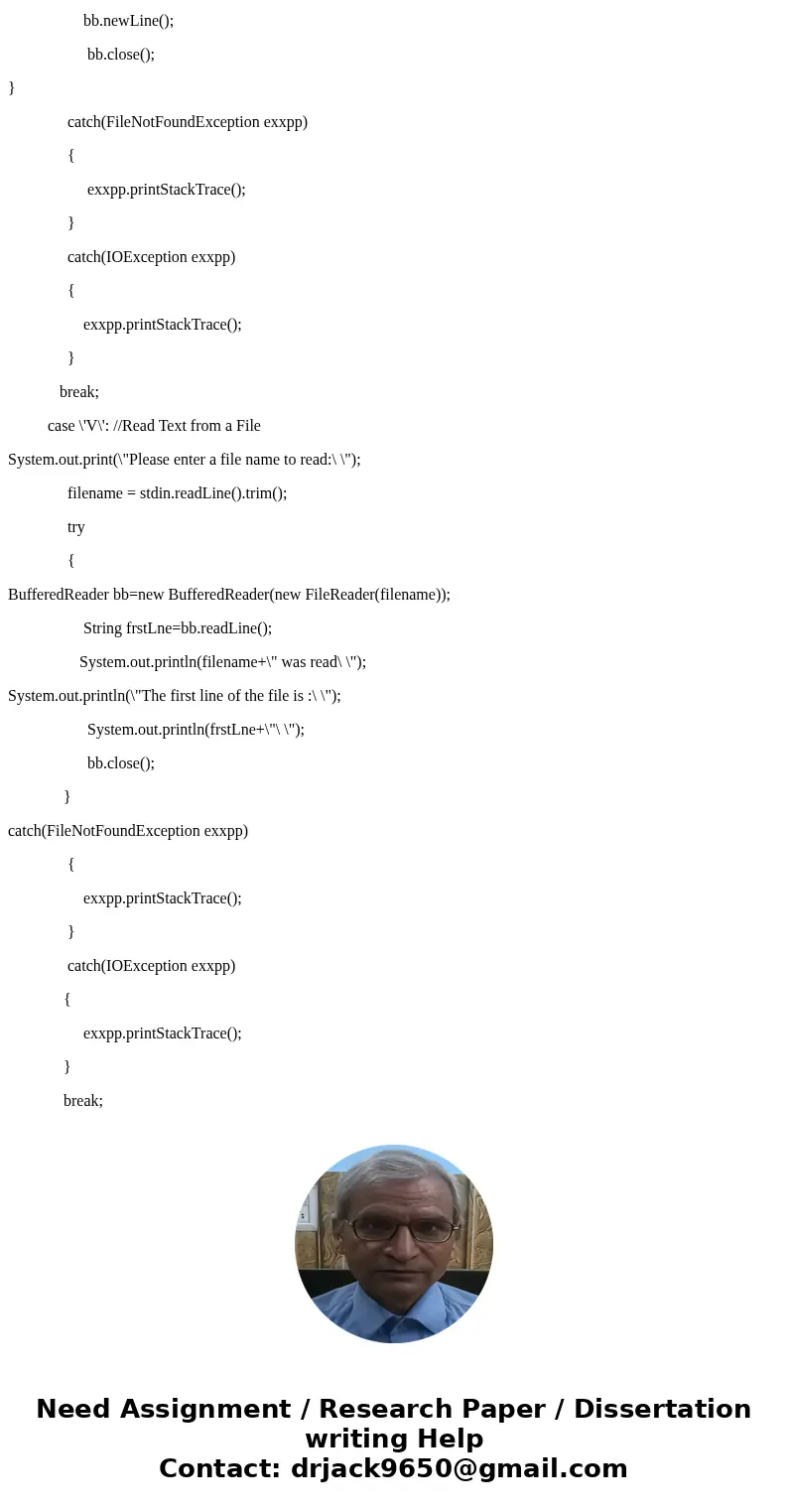 bb.newLine();

bb.close();

}

catch(FileNotFoundException exxpp)

{

exxpp.printStackTrace();

}

catch(IOException exxpp)

{

exxpp.printStackTrace();

}

break;

case \'V\': //Read Text from a File

System.out.print(\"Please enter a file name to read:\ \");

filename = stdin.readLine().trim();

try

{

BufferedReader bb=new BufferedReader(new FileReader(filename));

String frstLne=bb.readLine();

System.out.println(filename+\" was read\ \");

System.out.println(\"The first line of the file is :\ \");

System.out.println(frstLne+\"\ \");

bb.close();

}

catch(FileNotFoundException exxpp)

{

exxpp.printStackTrace();

}

catch(IOException exxpp)

{

exxpp.printStackTrace();

}

break;

Need Assignment / Research Paper / Dissertation writing Help
Contact: drjack9650@gmail.com